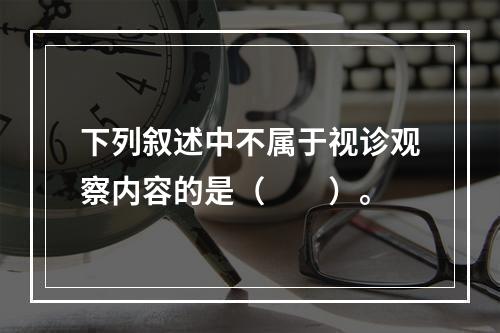 下列叙述中不属于视诊观察内容的是（　　）。